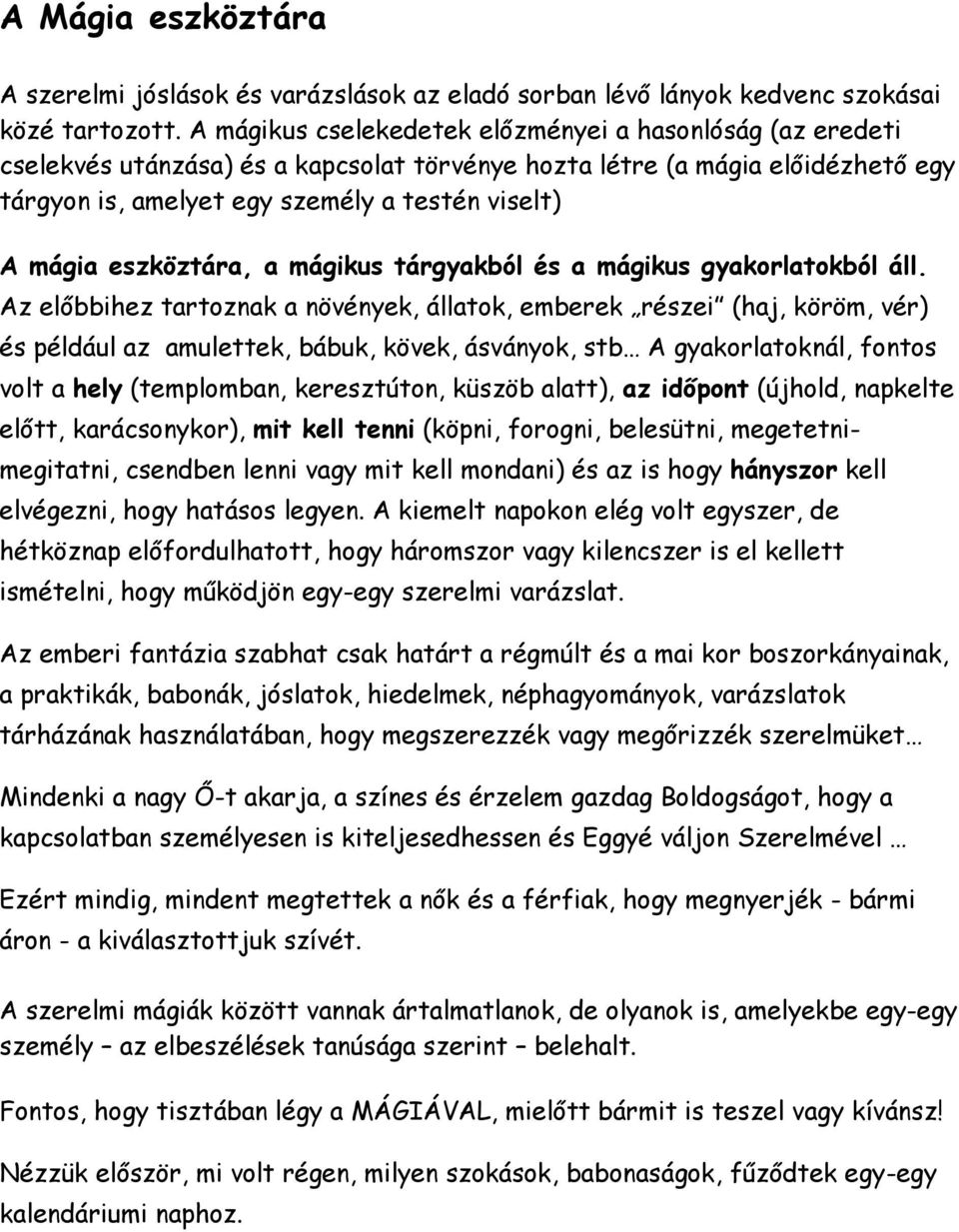 A Mágia eszköztára

A szerelmi jóslások és varázslások az eladó sorban lévő lányok kedvenc szokásai közé tartozott. A mágikus cselekedetek előzményei a hasonlóság (az eredeti cselekvés utánzása) és a kapcsolat törvénye hozta létre (a mágia előidézhető egy tárgyon is, amelyet egy személy a testén viselt)

A mágia eszköztára, a mágikus tárgyakból és a mágikus gyakorlatokból áll. Az előbbihez tartoznak a növények, állatok, emberek „részei" (haj, köröm, vér) és például az amulettek, bábuk, kövek, ásványok, stb… A gyakorlatoknál, fontos volt a hely (templomban, keresztúton, küszöb alatt), az időpont (újhold, napkelte előtt, karácsonykor), mit kell tenni (köpni, forogni, belesütni, megetetni-megitatni, csendben lenni vagy mit kell mondani) és az is hogy hányszor kell elvégezni, hogy hatásos legyen. A kiemelt napokon elég volt egyszer, de hétköznap előfordulhatott, hogy háromszor vagy kilencszer is el kellett ismételni, hogy működjön egy-egy szerelmi varázslat.

Az emberi fantázia szabhat csak határt a régmúlt és a mai kor boszorkányainak, a praktikák, babonák, jóslatok, hiedelmek, néphagyományok, varázslatok tárházának használatában, hogy megszerezzék vagy megőrizzék szerelmüket…

Mindenki a nagy Ő-t akarja, a színes és érzelem gazdag Boldogságot, hogy a kapcsolatban személyesen is kiteljesedhessen és Eggyé váljon Szerelmével …

Ezért mindig, mindent megtettek a nők és a férfiak, hogy megnyerjék - bármi áron - a kiválasztottjuk szívét.

A szerelmi mágiák között vannak ártalmatlanok, de olyanok is, amelyekbe egy-egy személy – az elbeszélések tanúsága szerint – belehalt.

Fontos, hogy tisztában légy a MÁGIÁVAL, mielőtt bármit is teszel vagy kívánsz!

Nézzük először, mi volt régen, milyen szokások, babonaságok, fűződtek egy-egy kalendáriumi naphoz.